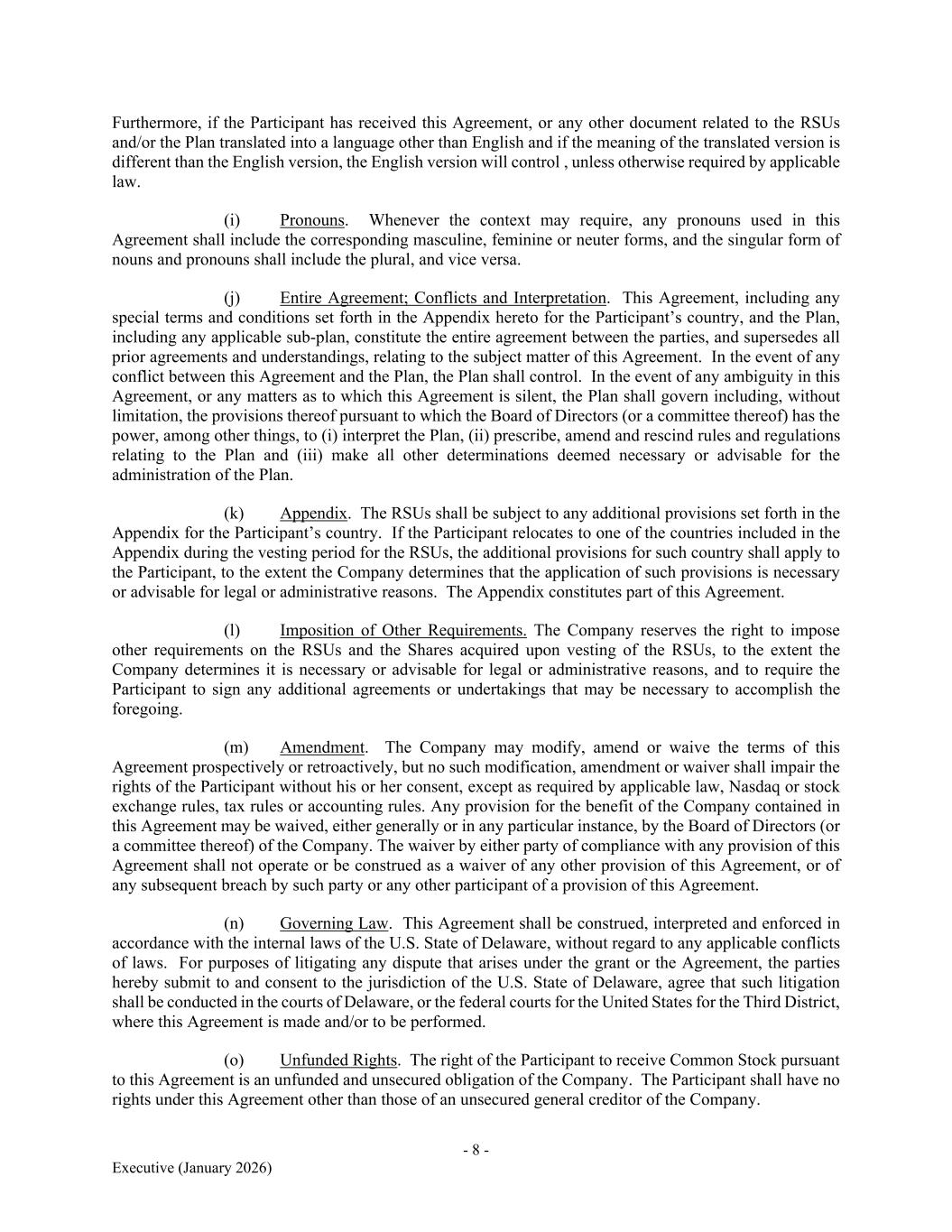 Furthermore, if the Participant has received this Agreement, or any other document related to the RSUs and/or the Plan translated into a language other than English and if the meaning of the translated version is different than the English version, the English version will control , unless otherwise required by applicable law.

(i) Pronouns. Whenever the context may require, any pronouns used in this Agreement shall include the corresponding masculine, feminine or neuter forms, and the singular form of nouns and pronouns shall include the plural, and vice versa.

(j) Entire Agreement; Conflicts and Interpretation. This Agreement, including any special terms and conditions set forth in the Appendix hereto for the Participant's country, and the Plan, including any applicable sub-plan, constitute the entire agreement between the parties, and supersedes all prior agreements and understandings, relating to the subject matter of this Agreement. In the event of any conflict between this Agreement and the Plan, the Plan shall control. In the event of any ambiguity in this Agreement, or any matters as to which this Agreement is silent, the Plan shall govern including, without limitation, the provisions thereof pursuant to which the Board of Directors (or a committee thereof) has the power, among other things, to (i) interpret the Plan, (ii) prescribe, amend and rescind rules and regulations relating to the Plan and (iii) make all other determinations deemed necessary or advisable for the administration of the Plan.

(k) Appendix. The RSUs shall be subject to any additional provisions set forth in the Appendix for the Participant's country. If the Participant relocates to one of the countries included in the Appendix during the vesting period for the RSUs, the additional provisions for such country shall apply to the Participant, to the extent the Company determines that the application of such provisions is necessary or advisable for legal or administrative reasons. The Appendix constitutes part of this Agreement.

(l) Imposition of Other Requirements. The Company reserves the right to impose other requirements on the RSUs and the Shares acquired upon vesting of the RSUs, to the extent the Company determines it is necessary or advisable for legal or administrative reasons, and to require the Participant to sign any additional agreements or undertakings that may be necessary to accomplish the foregoing.

(m) Amendment. The Company may modify, amend or waive the terms of this Agreement prospectively or retroactively, but no such modification, amendment or waiver shall impair the rights of the Participant without his or her consent, except as required by applicable law, Nasdaq or stock exchange rules, tax rules or accounting rules. Any provision for the benefit of the Company contained in this Agreement may be waived, either generally or in any particular instance, by the Board of Directors (or a committee thereof) of the Company. The waiver by either party of compliance with any provision of this Agreement shall not operate or be construed as a waiver of any other provision of this Agreement, or of any subsequent breach by such party or any other participant of a provision of this Agreement.

(n) Governing Law. This Agreement shall be construed, interpreted and enforced in accordance with the internal laws of the U.S. State of Delaware, without regard to any applicable conflicts of laws. For purposes of litigating any dispute that arises under the grant or the Agreement, the parties hereby submit to and consent to the jurisdiction of the U.S. State of Delaware, agree that such litigation shall be conducted in the courts of Delaware, or the federal courts for the United States for the Third District, where this Agreement is made and/or to be performed.

(o) Unfunded Rights. The right of the Participant to receive Common Stock pursuant to this Agreement is an unfunded and unsecured obligation of the Company. The Participant shall have no rights under this Agreement other than those of an unsecured general creditor of the Company.

- 8 -

Executive (January 2026)